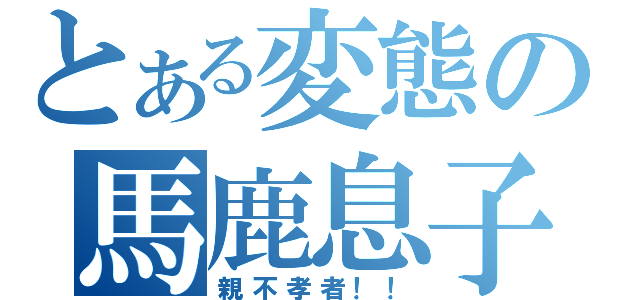 とある変態の
馬鹿息子
親不孝者！！